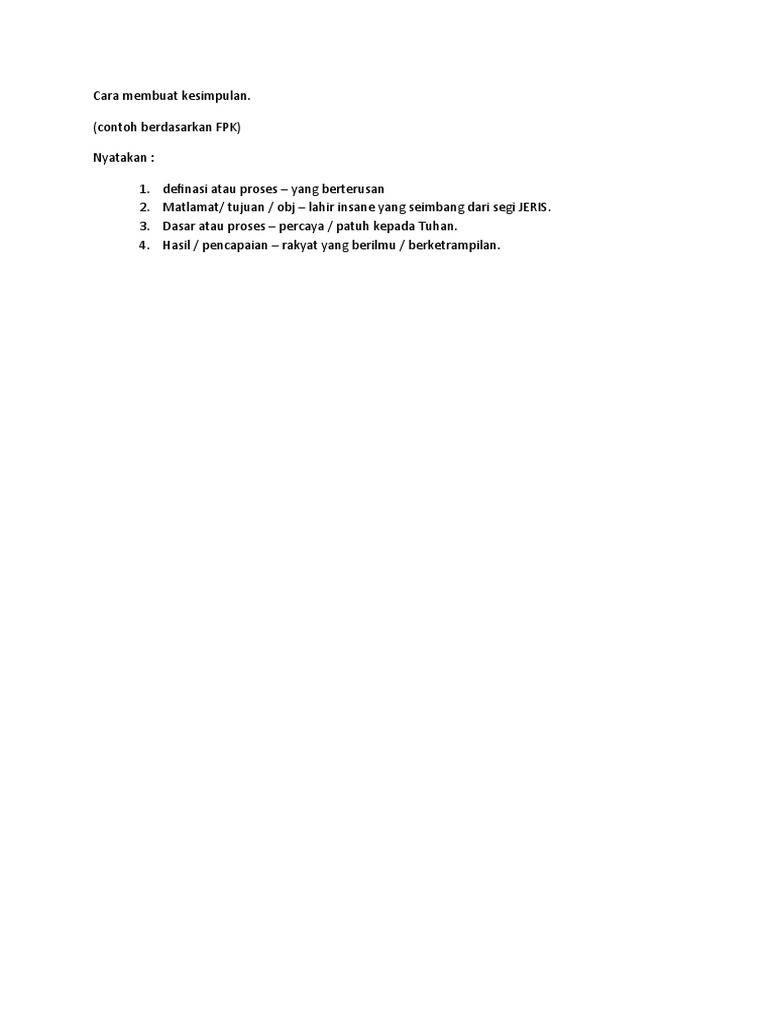 Cara membuat kesimpulan.

(contoh berdasarkan FPK)

Nyatakan :

1. definasi atau proses – yang berterusan
2. Matlamat/ tujuan / obj – lahir insane yang seimbang dari segi JERIS.
3. Dasar atau proses – percaya / patuh kepada Tuhan.
4. Hasil / pencapaian – rakyat yang berilmu / berketrampilan.